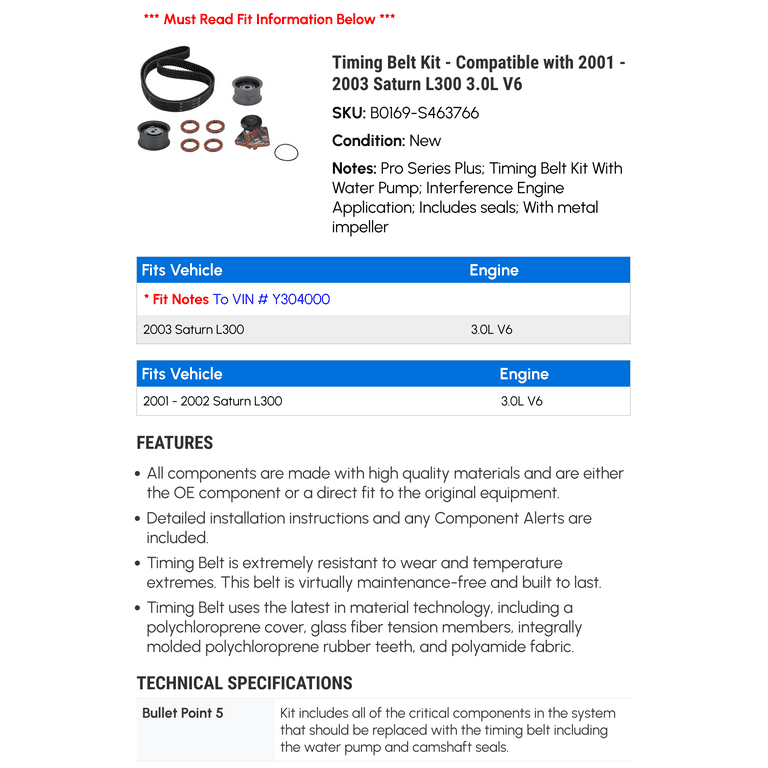 *** Must Read Fit Information Below ***

Timing Belt Kit - Compatible with 2001 - 2003 Saturn L300 3.0L V6

SKU: B0169-S463766

Condition: New

Notes: Pro Series Plus; Timing Belt Kit With Water Pump; Interference Engine Application; Includes seals; With metal impeller

| Fits Vehicle | Engine |
|---|---|
| * Fit Notes To VIN # Y304000 | |
| 2003 Saturn L300 | 3.0L V6 |

| Fits Vehicle | Engine |
|---|---|
| 2001 - 2002 Saturn L300 | 3.0L V6 |

FEATURES

• All components are made with high quality materials and are either the OE component or a direct fit to the original equipment.

• Detailed installation instructions and any Component Alerts are included.

• Timing Belt is extremely resistant to wear and temperature extremes. This belt is virtually maintenance-free and built to last.

• Timing Belt uses the latest in material technology, including a polychloroprene cover, glass fiber tension members, integrally molded polychloroprene rubber teeth, and polyamide fabric.

TECHNICAL SPECIFICATIONS

| Bullet Point 5 | Kit includes all of the critical components in the system that should be replaced with the timing belt including the water pump and camshaft seals. |
|---|---|